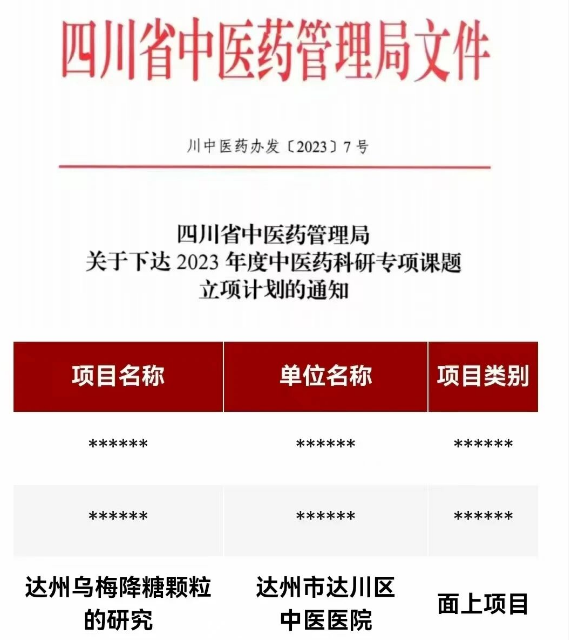 四川省中医药管理局文件

川中医药办发〔2023〕7号

四川省中医药管理局
关于下达2023年度中医药科研专项课题
立项计划的通知

| 项目名称 | 单位名称 | 项目类别 |
|---|---|---|
| ****** | ****** | ****** |
| ****** | ****** | ****** |
| 达州乌梅降糖颗粒的研究 | 达州市达川区中医医院 | 面上项目 |